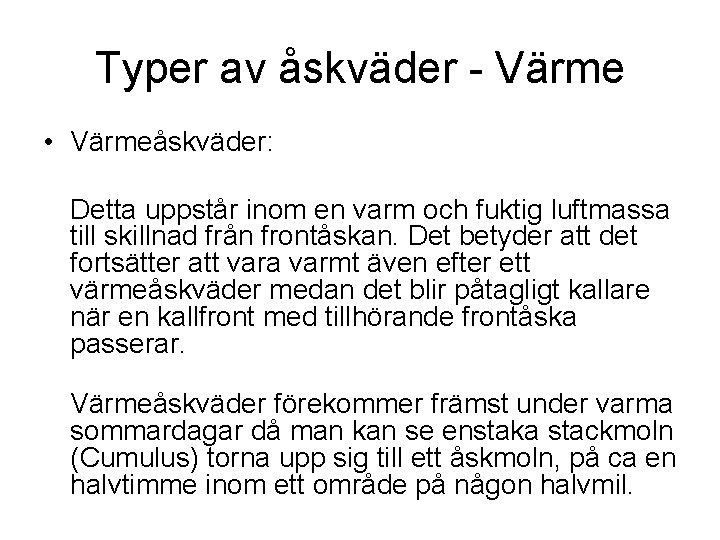 Typer av åskväder - Värme

• Värmeåskväder:

Detta uppstår inom en varm och fuktig luftmassa till skillnad från frontåskan. Det betyder att det fortsätter att vara varmt även efter ett värmeåskväder medan det blir påtagligt kallare när en kallfront med tillhörande frontåska passerar.

Värmeåskväder förekommer främst under varma sommardagar då man kan se enstaka stackmoln (Cumulus) torna upp sig till ett åskmoln, på ca en halvtimme inom ett område på någon halvmil.